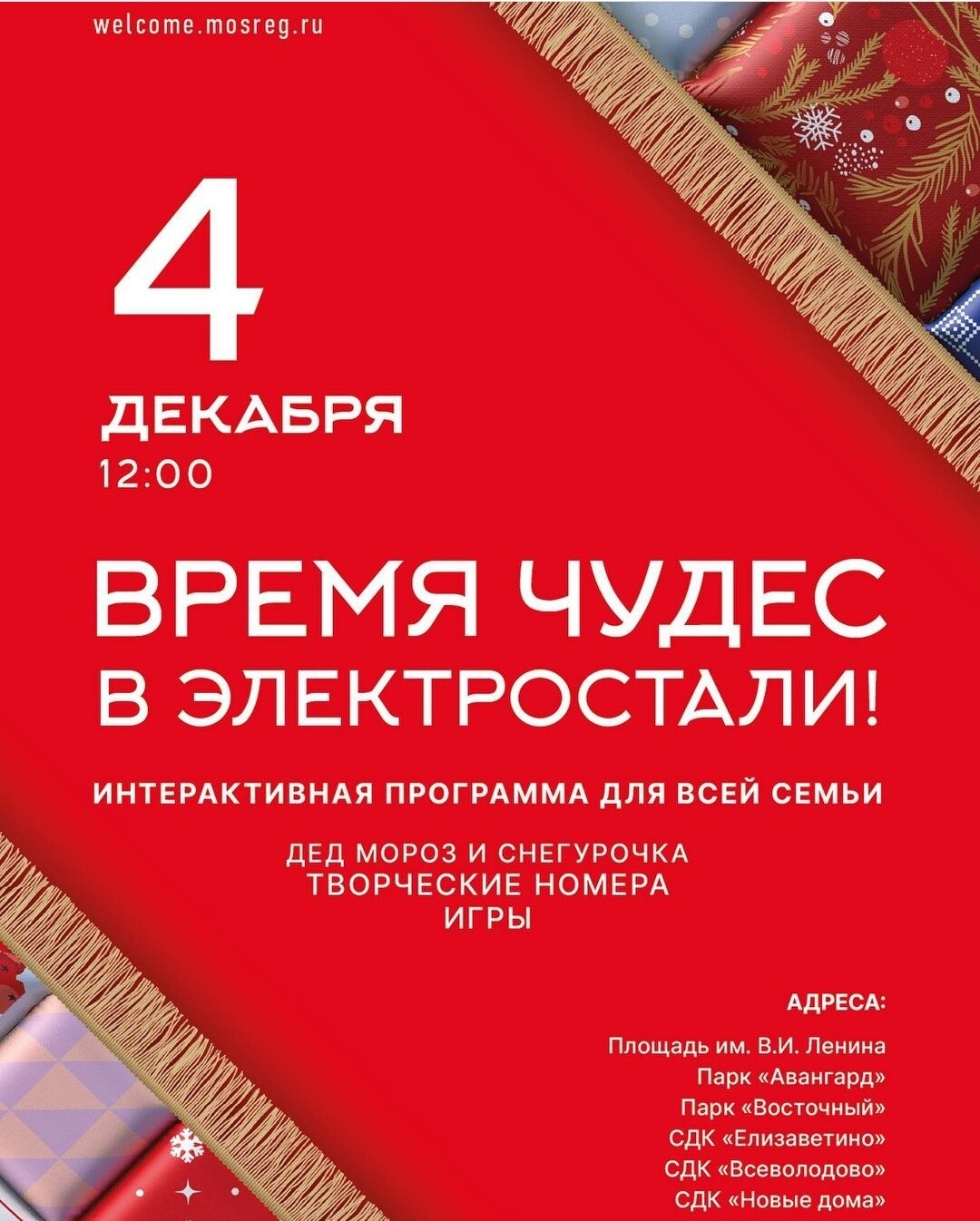 welcome.mosreg.ru

4

ДЕКАБРЯ
12:00

ВРЕМЯ ЧУДЕС
В ЭЛЕКТРОСТАЛИ!

ИНТЕРАКТИВНАЯ ПРОГРАММА ДЛЯ ВСЕЙ СЕМЬИ

ДЕД МОРОЗ И СНЕГУРОЧКА
ТВОРЧЕСКИЕ НОМЕРА
ИГРЫ

АДРЕСА:

Площадь им. В.И. Ленина
Парк «Авангард»
Парк «Восточный»
СДК «Елизаветино»
СДК «Всеволодово»
СДК «Новые дома»